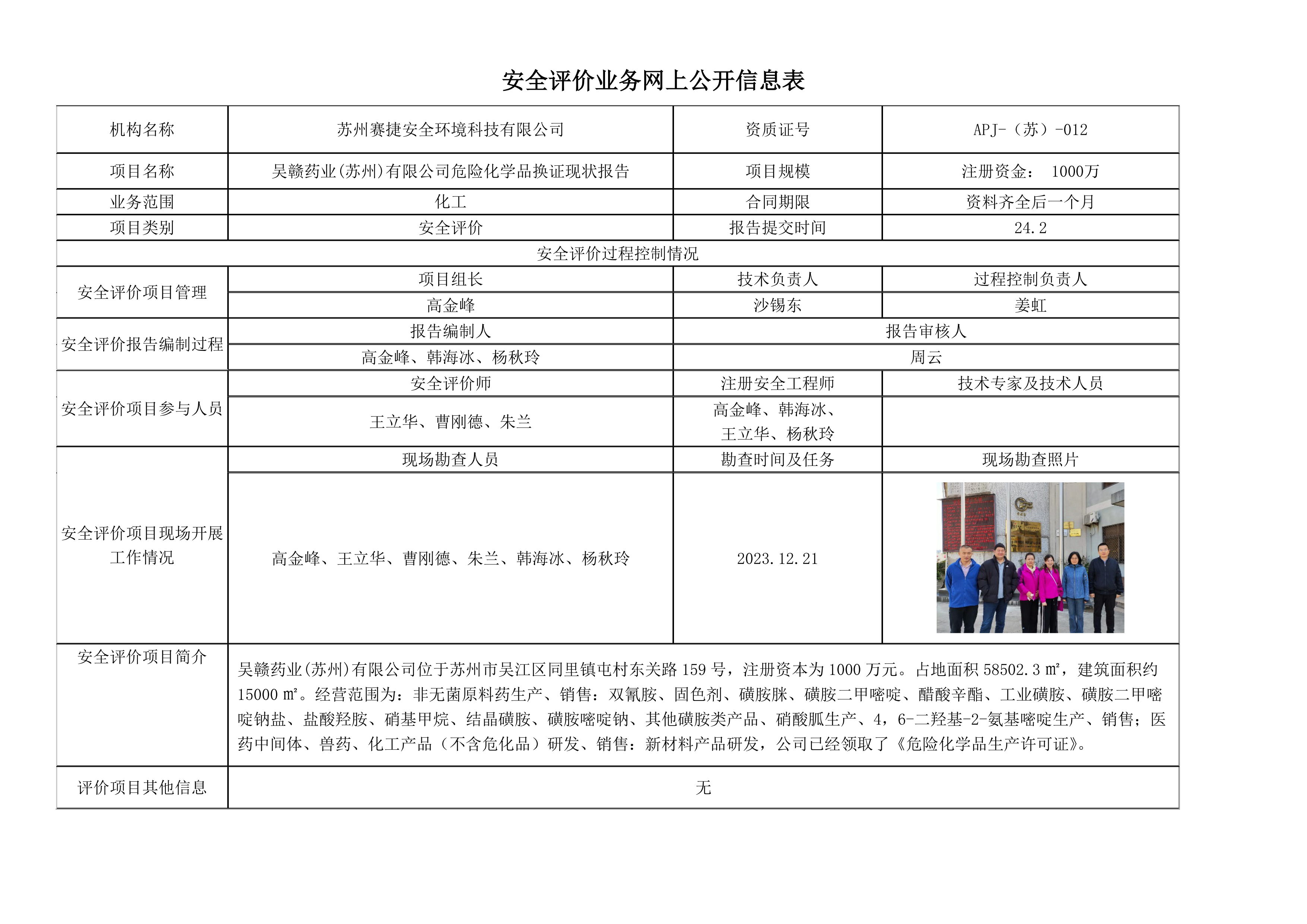 安全评价业务网上公开信息表

| 机构名称 | 苏州赛捷安全环境科技有限公司 | 资质证号 | APJ-（苏）-012 |
|---|---|---|---|
| 项目名称 | 吴赣药业(苏州)有限公司危险化学品换证现状报告 | 项目规模 | 注册资金： 1000万 |
| 业务范围 | 化工 | 合同期限 | 资料齐全后一个月 |
| 项目类别 | 安全评价 | 报告提交时间 | 24.2 |
| 安全评价过程控制情况 | | | |
| 安全评价项目管理 | 项目组长 | 技术负责人 | 过程控制负责人 |
| | 高金峰 | 沙锡东 | 姜虹 |
| 安全评价报告编制过程 | 报告编制人 | 报告审核人 | |
| | 高金峰、韩海冰、杨秋玲 | 周云 | |
| 安全评价项目参与人员 | 安全评价师 | 注册安全工程师 | 技术专家及技术人员 |
| | 王立华、曹刚德、朱兰 | 高金峰、韩海冰、王立华、杨秋玲 | |
| 安全评价项目现场开展工作情况 | 现场勘查人员 | 勘查时间及任务 | 现场勘查照片 |
| | 高金峰、王立华、曹刚德、朱兰、韩海冰、杨秋玲 | 2023.12.21 | |
| 安全评价项目简介 | 吴赣药业(苏州)有限公司位于苏州市吴江区同里镇屯村东关路 159 号，注册资本为 1000 万元。占地面积 58502.3 ㎡，建筑面积约 15000 ㎡。经营范围为：非无菌原料药生产、销售：双氰胺、固色剂、磺胺脒、磺胺二甲嘧啶、醋酸辛酯、工业磺胺、磺胺二甲嘧啶钠盐、盐酸羟胺、硝基甲烷、结晶磺胺、磺胺嘧啶钠、其他磺胺类产品、硝酸胍生产、4，6-二羟基-2-氨基嘧啶生产、销售；医药中间体、兽药、化工产品（不含危化品）研发、销售：新材料产品研发，公司已经领取了《危险化学品生产许可证》。 | | |
| 评价项目其他信息 | 无 | | |